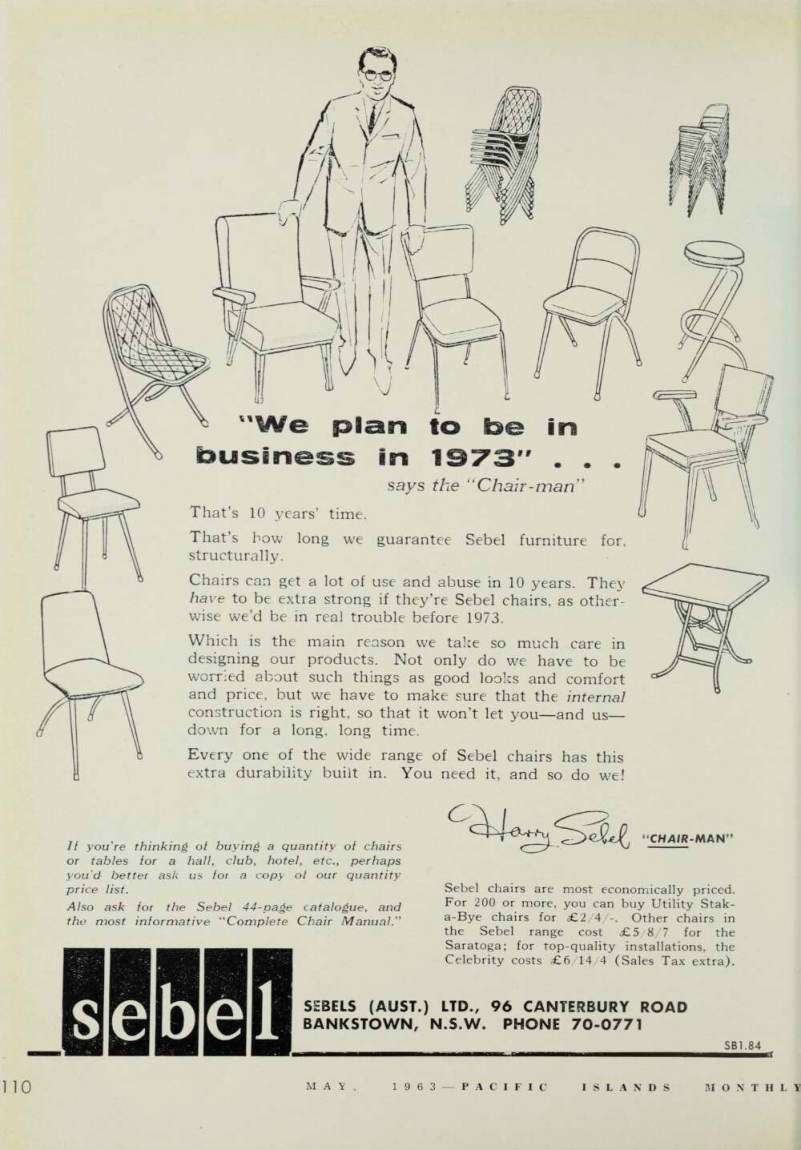 "We plan to be in business in 1973" . . .

says the "Chair-man"

That's 10 years' time.

That's how long we guarantee Sebel furniture for, structurally.

Chairs can get a lot of use and abuse in 10 years. They have to be extra strong if they're Sebel chairs, as otherwise we'd be in real trouble before 1973.

Which is the main reason we take so much care in designing our products. Not only do we have to be worried about such things as good looks and comfort and price, but we have to make sure that the internal construction is right, so that it won't let you—and us—down for a long, long time.

Every one of the wide range of Sebel chairs has this extra durability built in. You need it, and so do we!

Harry Sebel "CHAIR-MAN"

If you're thinking of buying a quantity of chairs or tables for a hall, club, hotel, etc., perhaps you'd better ask us for a copy of our quantity price list.

Also ask for the Sebel 44-page catalogue, and the most informative "Complete Chair Manual."

Sebel chairs are most economically priced. For 200 or more, you can buy Utility Stak-a-Bye chairs for £2/4/-. Other chairs in the Sebel range cost £5/8/7 for the Saratoga; for top-quality installations, the Celebrity costs £6/14/4 (Sales Tax extra).

sebel

SEBELS (AUST.) LTD., 96 CANTERBURY ROAD BANKSTOWN, N.S.W. PHONE 70-0771

SB1.84

110 MAY, 1963—PACIFIC ISLANDS MONTHLY